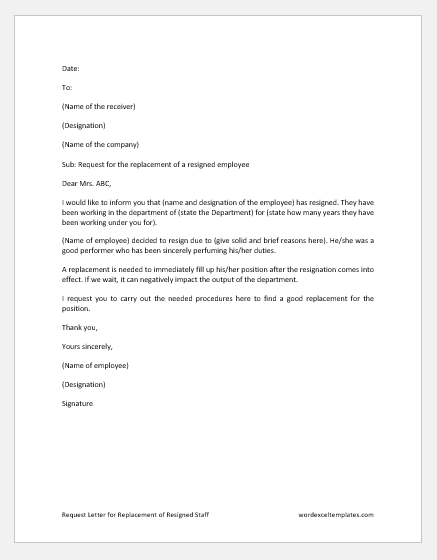 Date:

To:

(Name of the receiver)

(Designation)

(Name of the company)

Sub: Request for the replacement of a resigned employee

Dear Mrs. ABC,

I would like to inform you that (name and designation of the employee) has resigned. They have been working in the department of (state the Department) for (state how many years they have been working under you for).

(Name of employee) decided to resign due to (give solid and brief reasons here). He/she was a good performer who has been sincerely perfuming his/her duties.

A replacement is needed to immediately fill up his/her position after the resignation comes into effect. If we wait, it can negatively impact the output of the department.

I request you to carry out the needed procedures here to find a good replacement for the position.

Thank you,

Yours sincerely,

(Name of employee)

(Designation)

Signature

Request Letter for Replacement of Resigned Staff

wordexceltemplates.com